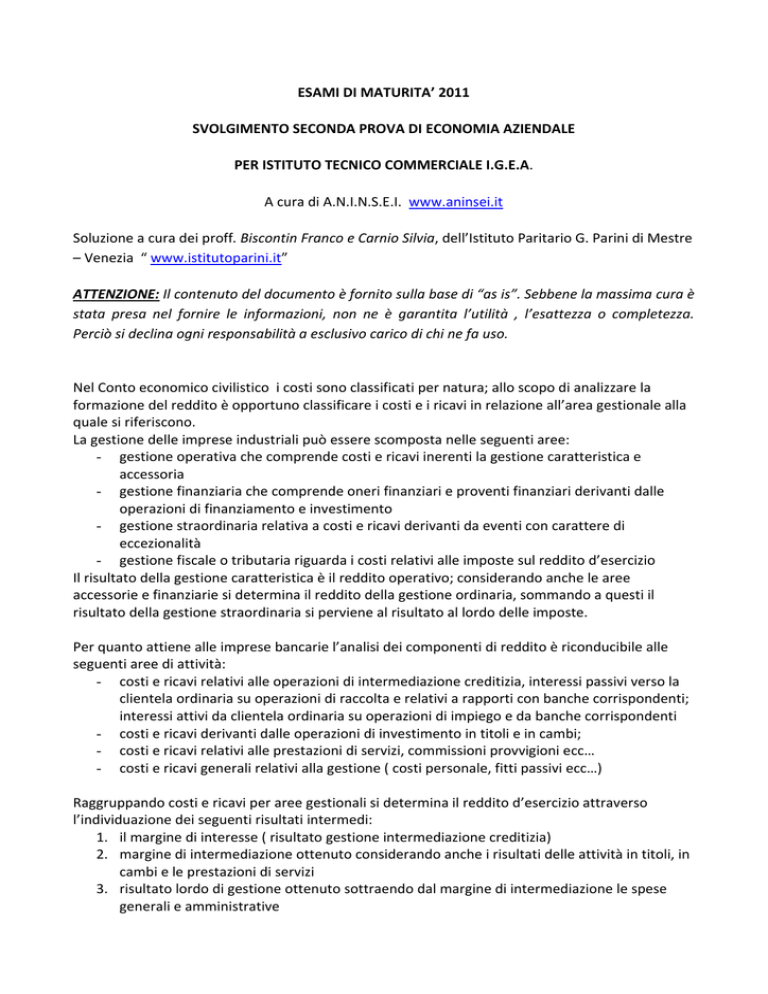 ESAMI DI MATURITA' 2011

SVOLGIMENTO SECONDA PROVA DI ECONOMIA AZIENDALE

PER ISTITUTO TECNICO COMMERCIALE I.G.E.A.

A cura di A.N.I.N.S.E.I. www.aninsei.it

Soluzione a cura dei proff. Biscontin Franco e Carnio Silvia, dell'Istituto Paritario G. Parini di Mestre – Venezia " www.istitutoparini.it"

ATTENZIONE: Il contenuto del documento è fornito sulla base di "as is". Sebbene la massima cura è stata presa nel fornire le informazioni, non ne è garantita l'utilità , l'esattezza o completezza. Perciò si declina ogni responsabilità a esclusivo carico di chi ne fa uso.

Nel Conto economico civilistico i costi sono classificati per natura; allo scopo di analizzare la formazione del reddito è opportuno classificare i costi e i ricavi in relazione all'area gestionale alla quale si riferiscono.
La gestione delle imprese industriali può essere scomposta nelle seguenti aree:
- gestione operativa che comprende costi e ricavi inerenti la gestione caratteristica e accessoria
- gestione finanziaria che comprende oneri finanziari e proventi finanziari derivanti dalle operazioni di finanziamento e investimento
- gestione straordinaria relativa a costi e ricavi derivanti da eventi con carattere di eccezionalità
- gestione fiscale o tributaria riguarda i costi relativi alle imposte sul reddito d'esercizio
Il risultato della gestione caratteristica è il reddito operativo; considerando anche le aree accessorie e finanziarie si determina il reddito della gestione ordinaria, sommando a questi il risultato della gestione straordinaria si perviene al risultato al lordo delle imposte.

Per quanto attiene alle imprese bancarie l'analisi dei componenti di reddito è riconducibile alle seguenti aree di attività:
- costi e ricavi relativi alle operazioni di intermediazione creditizia, interessi passivi verso la clientela ordinaria su operazioni di raccolta e relativi a rapporti con banche corrispondenti; interessi attivi da clientela ordinaria su operazioni di impiego e da banche corrispondenti
- costi e ricavi derivanti dalle operazioni di investimento in titoli e in cambi;
- costi e ricavi relativi alle prestazioni di servizi, commissioni provvigioni ecc…
- costi e ricavi generali relativi alla gestione ( costi personale, fitti passivi ecc…)

Raggruppando costi e ricavi per aree gestionali si determina il reddito d'esercizio attraverso l'individuazione dei seguenti risultati intermedi:
1. il margine di interesse ( risultato gestione intermediazione creditizia)
2. margine di intermediazione ottenuto considerando anche i risultati delle attività in titoli, in cambi e le prestazioni di servizi
3. risultato lordo di gestione ottenuto sottraendo dal margine di intermediazione le spese generali e amministrative